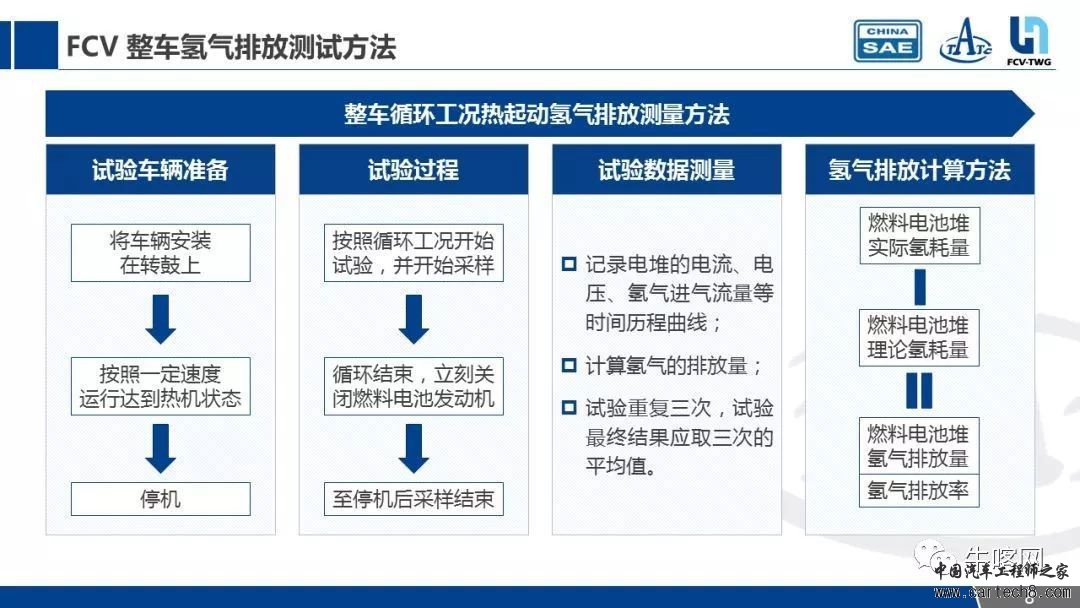 FCV 整车氢气排放测试方法

CHINA SAE

FCV-TWG

整车循环工况热起动氢气排放测量方法

试验车辆准备

将车辆安装在转鼓上

按照一定速度运行达到热机状态

停机

试验过程

按照循环工况开始试验，并开始采样

循环结束，立刻关闭燃料电池发动机

至停机后采样结束

试验数据测量

记录电堆的电流、电压、氢气进气流量等时间历程曲线；

计算氢气的排放量；

试验重复三次，试验最终结果应取三次的平均值。

氢气排放计算方法

燃料电池堆实际氢耗量

燃料电池堆理论氢耗量

燃料电池堆氢气排放量

氢气排放率

牛喀网

中国汽车工程师之家
www.cartech8.com